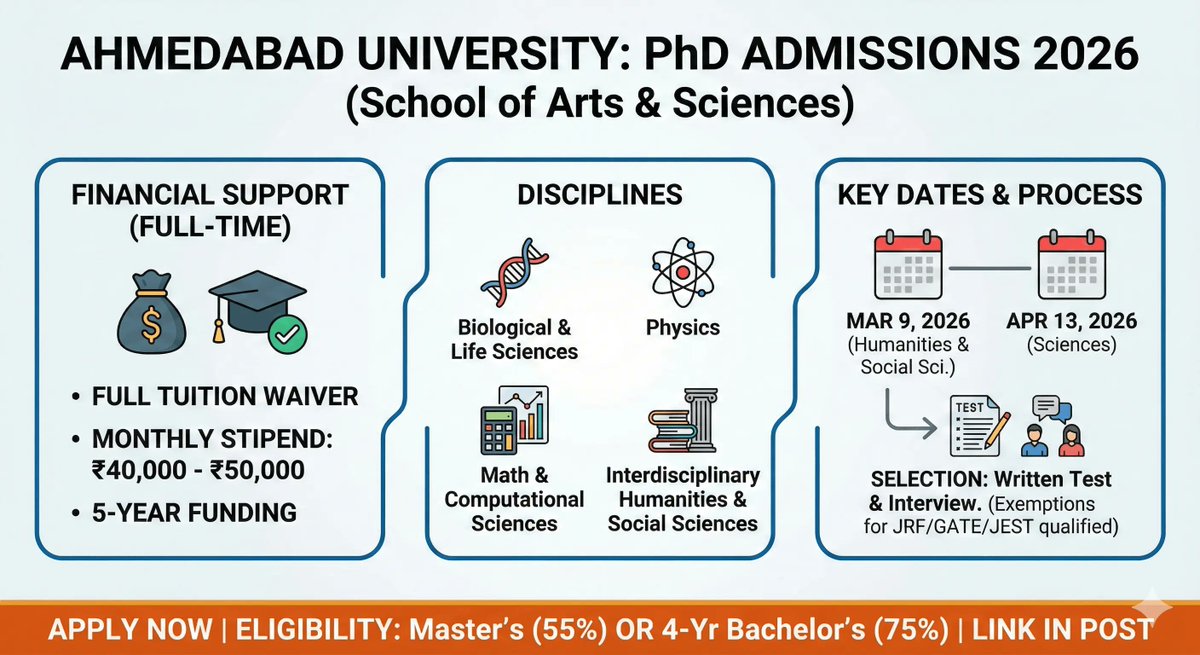 AHMEDABAD UNIVERSITY: PhD ADMISSIONS 2026
(School of Arts & Sciences)

FINANCIAL SUPPORT (FULL-TIME)

$

• FULL TUITION WAIVER
• MONTHLY STIPEND: ₹40,000 - ₹50,000
• 5-YEAR FUNDING

DISCIPLINES

Biological & Life Sciences

Physics

Math & Computational Sciences

Interdisciplinary Humanities & Social Sciences

KEY DATES & PROCESS

MAR 9, 2026
(Humanities & Social Sci.)

APR 13, 2026
(Sciences)

TEST

SELECTION: Written Test & Interview. (Exemptions for JRF/GATE/JEST qualified)

APPLY NOW | ELIGIBILITY: Master's (55%) OR 4-Yr Bachelor's (75%) | LINK IN POST